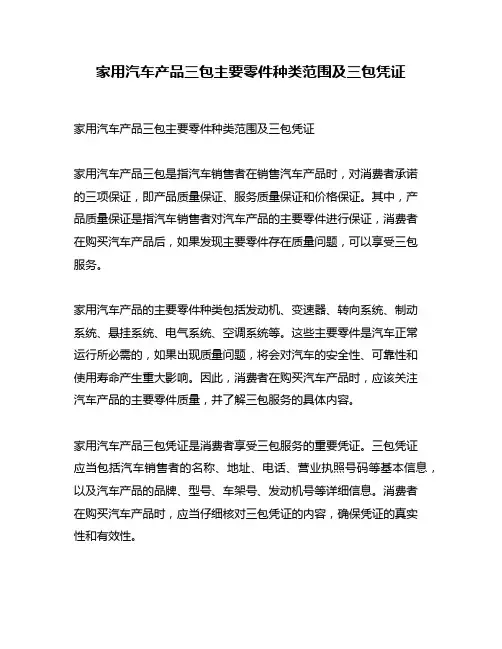 家用汽车产品三包主要零件种类范围及三包凭证

家用汽车产品三包主要零件种类范围及三包凭证

家用汽车产品三包是指汽车销售者在销售汽车产品时，对消费者承诺的三项保证，即产品质量保证、服务质量保证和价格保证。其中，产品质量保证是指汽车销售者对汽车产品的主要零件进行保证，消费者在购买汽车产品后，如果发现主要零件存在质量问题，可以享受三包服务。

家用汽车产品的主要零件种类包括发动机、变速器、转向系统、制动系统、悬挂系统、电气系统、空调系统等。这些主要零件是汽车正常运行所必需的，如果出现质量问题，将会对汽车的安全性、可靠性和使用寿命产生重大影响。因此，消费者在购买汽车产品时，应该关注汽车产品的主要零件质量，并了解三包服务的具体内容。

家用汽车产品三包凭证是消费者享受三包服务的重要凭证。三包凭证应当包括汽车销售者的名称、地址、电话、营业执照号码等基本信息，以及汽车产品的品牌、型号、车架号、发动机号等详细信息。消费者在购买汽车产品时，应当仔细核对三包凭证的内容，确保凭证的真实性和有效性。